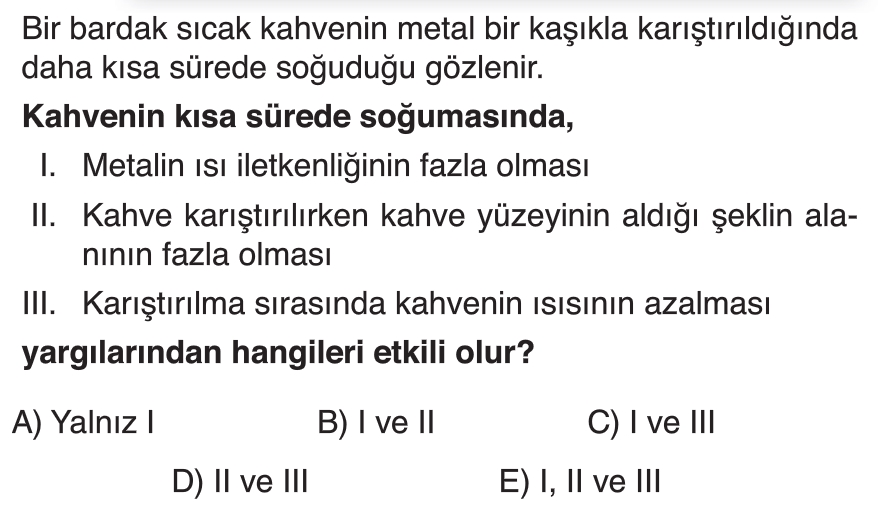 Bir bardak sıcak kahvenin metal bir kaşıkla karıştırıldığında daha kısa sürede soğuduğu gözlenir.

Kahvenin kısa sürede soğumasında,

I. Metalin ısı iletkenliğinin fazla olması

II. Kahve karıştırılırken kahve yüzeyinin aldığı şeklin alanının fazla olması

III. Karıştırılma sırasında kahvenin ısısının azalması

yargılarından hangileri etkili olur?

A) Yalnız I B) I ve II C) I ve III

D) II ve III E) I, II ve III